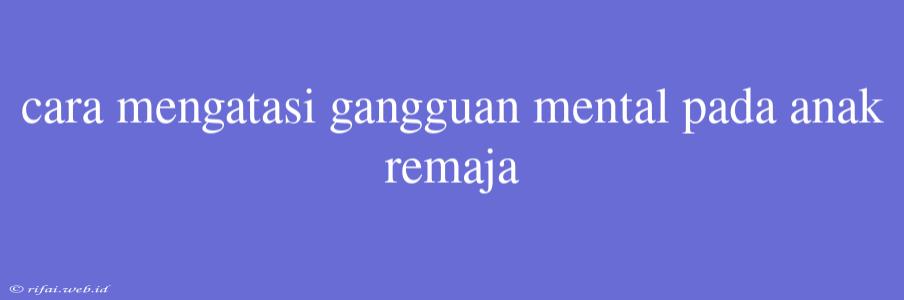 cara mengatasi gangguan mental pada anak remaja

© rifai.web.id